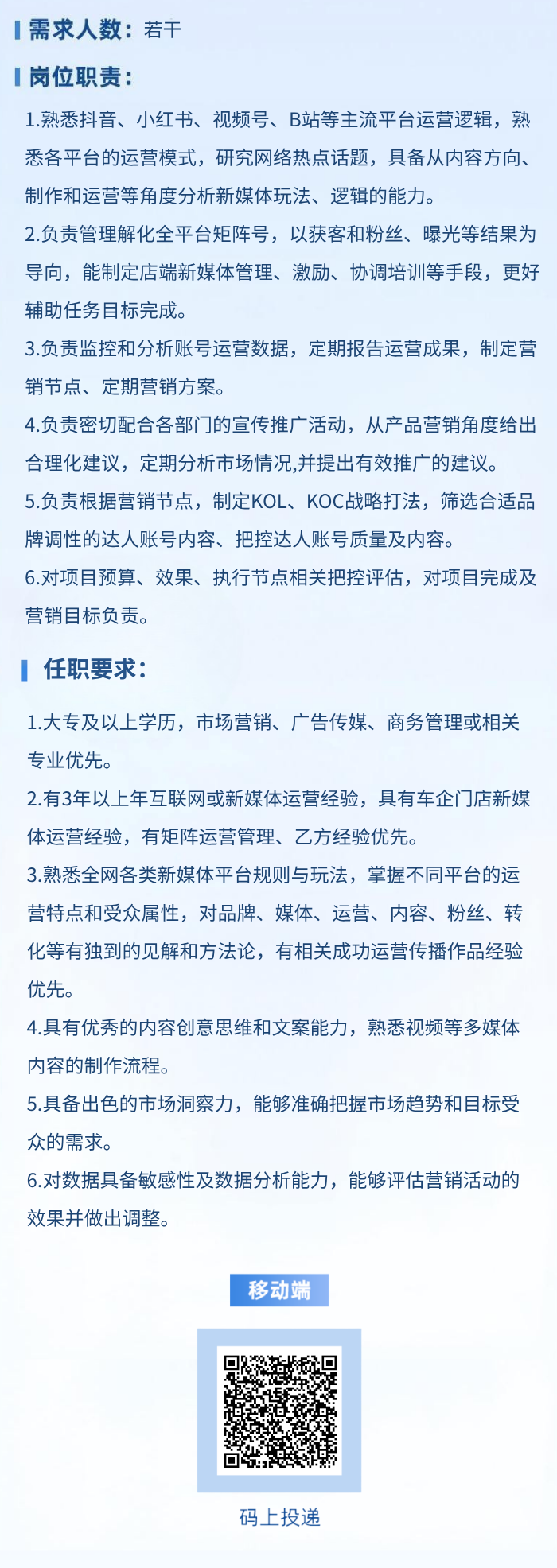 需求人数：若干

岗位职责：

1.熟悉抖音、小红书、视频号、B站等主流平台运营逻辑，熟悉各平台的运营模式，研究网络热点话题，具备从内容方向、制作和运营等角度分析新媒体玩法、逻辑的能力。

2.负责管理解化全平台矩阵号，以获客和粉丝、曝光等结果为导向，能制定店端新媒体管理、激励、协调培训等手段，更好辅助任务目标完成。

3.负责监控和分析账号运营数据，定期报告运营成果，制定营销节点、定期营销方案。

4.负责密切配合各部门的宣传推广活动，从产品营销角度给出合理化建议，定期分析市场情况,并提出有效推广的建议。

5.负责根据营销节点，制定KOL、KOC战略打法，筛选合适品牌调性的达人账号内容、把控达人账号质量及内容。

6.对项目预算、效果、执行节点相关把控评估，对项目完成及营销目标负责。

任职要求：

1.大专及以上学历，市场营销、广告传媒、商务管理或相关专业优先。

2.有3年以上年互联网或新媒体运营经验，具有车企门店新媒体运营经验，有矩阵运营管理、乙方经验优先。

3.熟悉全网各类新媒体平台规则与玩法，掌握不同平台的运营特点和受众属性，对品牌、媒体、运营、内容、粉丝、转化等有独到的见解和方法论，有相关成功运营传播作品经验优先。

4.具有优秀的内容创意思维和文案能力，熟悉视频等多媒体内容的制作流程。

5.具备出色的市场洞察力，能够准确把握市场趋势和目标受众的需求。

6.对数据具备敏感性及数据分析能力，能够评估营销活动的效果并做出调整。

移动端

码上投递